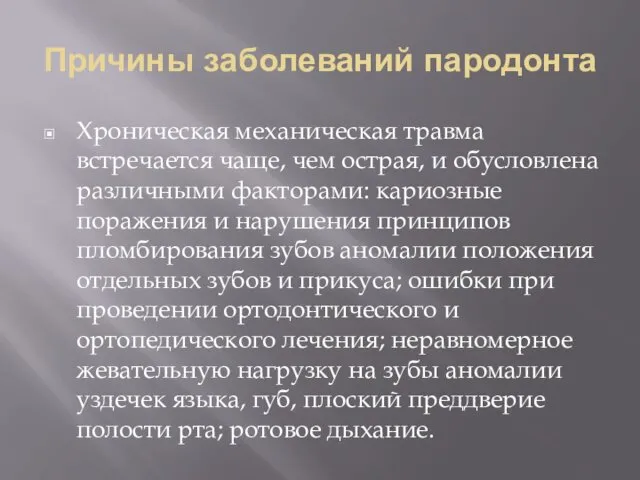 Причины заболеваний пародонта

Хроническая механическая травма встречается чаще, чем острая, и обусловлена различными факторами: кариозные поражения и нарушения принципов пломбирования зубов аномалии положения отдельных зубов и прикуса; ошибки при проведении ортодонтического и ортопедического лечения; неравномерное жевательную нагрузку на зубы аномалии уздечек языка, губ, плоский преддверие полости рта; ротовое дыхание.